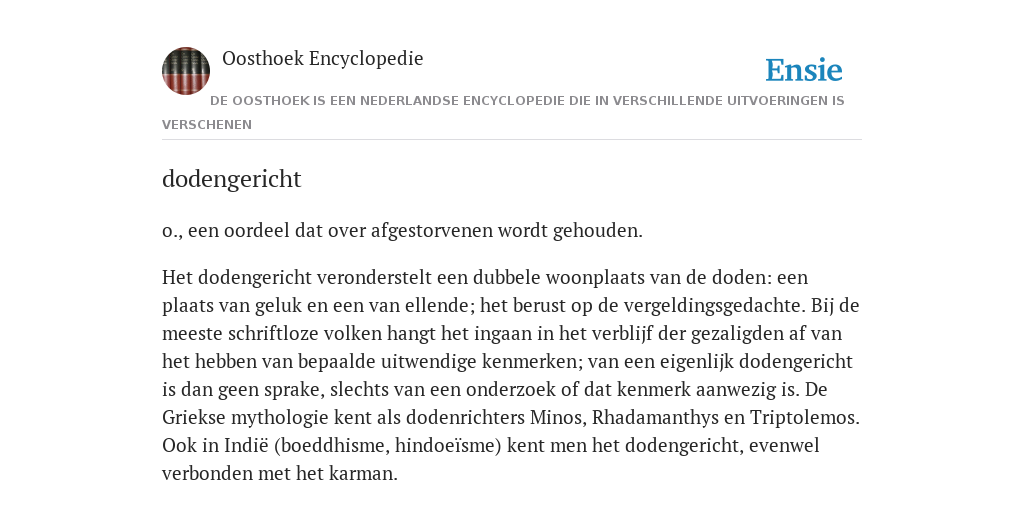 Oosthoek Encyclopedie

Ensie

DE OOSTHOEK IS EEN NEDERLANDSE ENCYCLOPEDIE DIE IN VERSCHILLENDE UITVOERINGEN IS VERSCHENEN

dodengericht

o., een oordeel dat over afgestorvenen wordt gehouden.

Het dodengericht veronderstelt een dubbele woonplaats van de doden: een plaats van geluk en een van ellende; het berust op de vergeldingsgedachte. Bij de meeste schriftloze volken hangt het ingaan in het verblijf der gezaligden af van het hebben van bepaalde uitwendige kenmerken; van een eigenlijk dodengericht is dan geen sprake, slechts van een onderzoek of dat kenmerk aanwezig is. De Griekse mythologie kent als dodenrichters Minos, Rhadamanthys en Triptolemos. Ook in Indië (boeddhisme, hindoeïsme) kent men het dodengericht, evenwel verbonden met het karman.